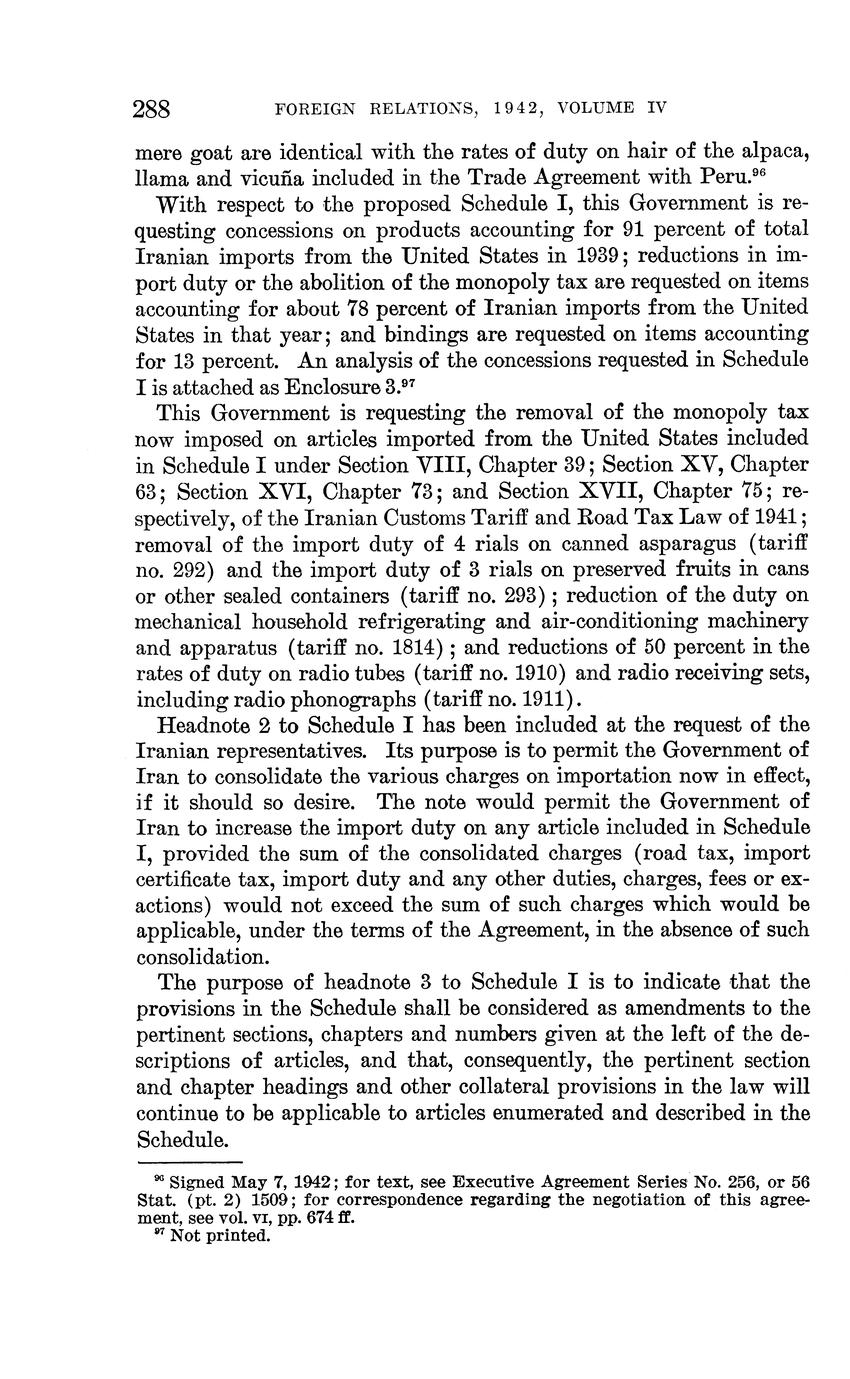 288 FOREIGN RELATIONS, 1942, VOLUME IV

mere goat are identical with the rates of duty on hair of the alpaca, llama and vicuña included in the Trade Agreement with Peru.$^{96}$

With respect to the proposed Schedule I, this Government is requesting concessions on products accounting for 91 percent of total Iranian imports from the United States in 1939; reductions in import duty or the abolition of the monopoly tax are requested on items accounting for about 78 percent of Iranian imports from the United States in that year; and bindings are requested on items accounting for 13 percent. An analysis of the concessions requested in Schedule I is attached as Enclosure 3.$^{97}$

This Government is requesting the removal of the monopoly tax now imposed on articles imported from the United States included in Schedule I under Section VIII, Chapter 39; Section XV, Chapter 63; Section XVI, Chapter 73; and Section XVII, Chapter 75; respectively, of the Iranian Customs Tariff and Road Tax Law of 1941; removal of the import duty of 4 rials on canned asparagus (tariff no. 292) and the import duty of 3 rials on preserved fruits in cans or other sealed containers (tariff no. 293); reduction of the duty on mechanical household refrigerating and air-conditioning machinery and apparatus (tariff no. 1814); and reductions of 50 percent in the rates of duty on radio tubes (tariff no. 1910) and radio receiving sets, including radio phonographs (tariff no. 1911).

Headnote 2 to Schedule I has been included at the request of the Iranian representatives. Its purpose is to permit the Government of Iran to consolidate the various charges on importation now in effect, if it should so desire. The note would permit the Government of Iran to increase the import duty on any article included in Schedule I, provided the sum of the consolidated charges (road tax, import certificate tax, import duty and any other duties, charges, fees or exactions) would not exceed the sum of such charges which would be applicable, under the terms of the Agreement, in the absence of such consolidation.

The purpose of headnote 3 to Schedule I is to indicate that the provisions in the Schedule shall be considered as amendments to the pertinent sections, chapters and numbers given at the left of the descriptions of articles, and that, consequently, the pertinent section and chapter headings and other collateral provisions in the law will continue to be applicable to articles enumerated and described in the Schedule.

$^{96}$ Signed May 7, 1942; for text, see Executive Agreement Series No. 256, or 56 Stat. (pt. 2) 1509; for correspondence regarding the negotiation of this agreement, see vol. VI, pp. 674 ff.
$^{97}$ Not printed.